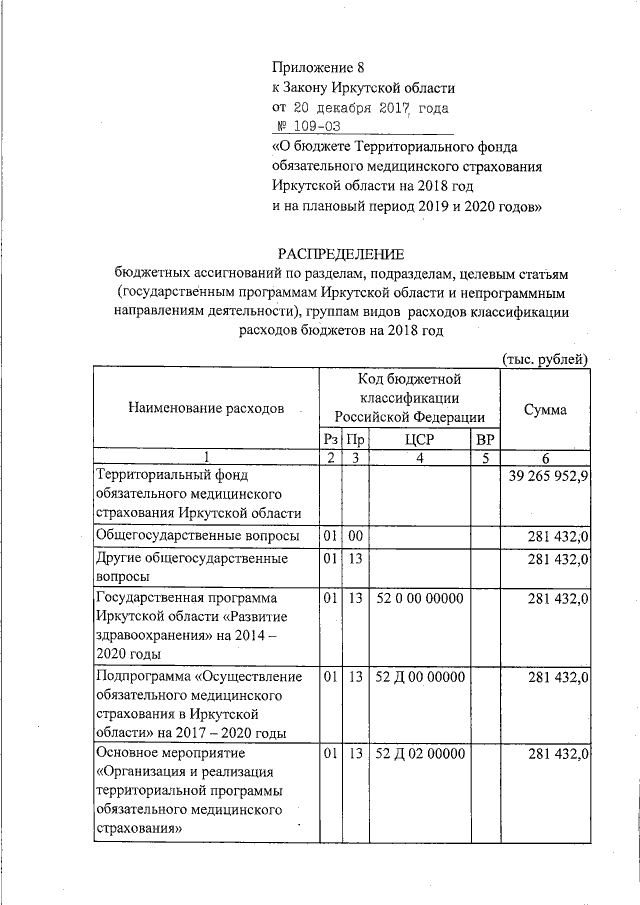 Приложение 8
к Закону Иркутской области
от 20 декабря 2017 года
№ 109-ОЗ
«О бюджете Территориального фонда обязательного медицинского страхования Иркутской области на 2018 год и на плановый период 2019 и 2020 годов»

РАСПРЕДЕЛЕНИЕ
бюджетных ассигнований по разделам, подразделам, целевым статьям (государственным программам Иркутской области и непрограммным направлениям деятельности), группам видов расходов классификации расходов бюджетов на 2018 год

(тыс. рублей)

| Наименование расходов | Код бюджетной классификации Российской Федерации | | | | Сумма |
|---|---|---|---|---|---|
| | Рз | Пр | ЦСР | ВР | |
| 1 | 2 | 3 | 4 | 5 | 6 |
| Территориальный фонд обязательного медицинского страхования Иркутской области | | | | | 39 265 952,9 |
| Общегосударственные вопросы | 01 | 00 | | | 281 432,0 |
| Другие общегосударственные вопросы | 01 | 13 | | | 281 432,0 |
| Государственная программа Иркутской области «Развитие здравоохранения» на 2014 – 2020 годы | 01 | 13 | 52 0 00 00000 | | 281 432,0 |
| Подпрограмма «Осуществление обязательного медицинского страхования в Иркутской области» на 2017 – 2020 годы | 01 | 13 | 52 Д 00 00000 | | 281 432,0 |
| Основное мероприятие «Организация и реализация территориальной программы обязательного медицинского страхования» | 01 | 13 | 52 Д 02 00000 | | 281 432,0 |